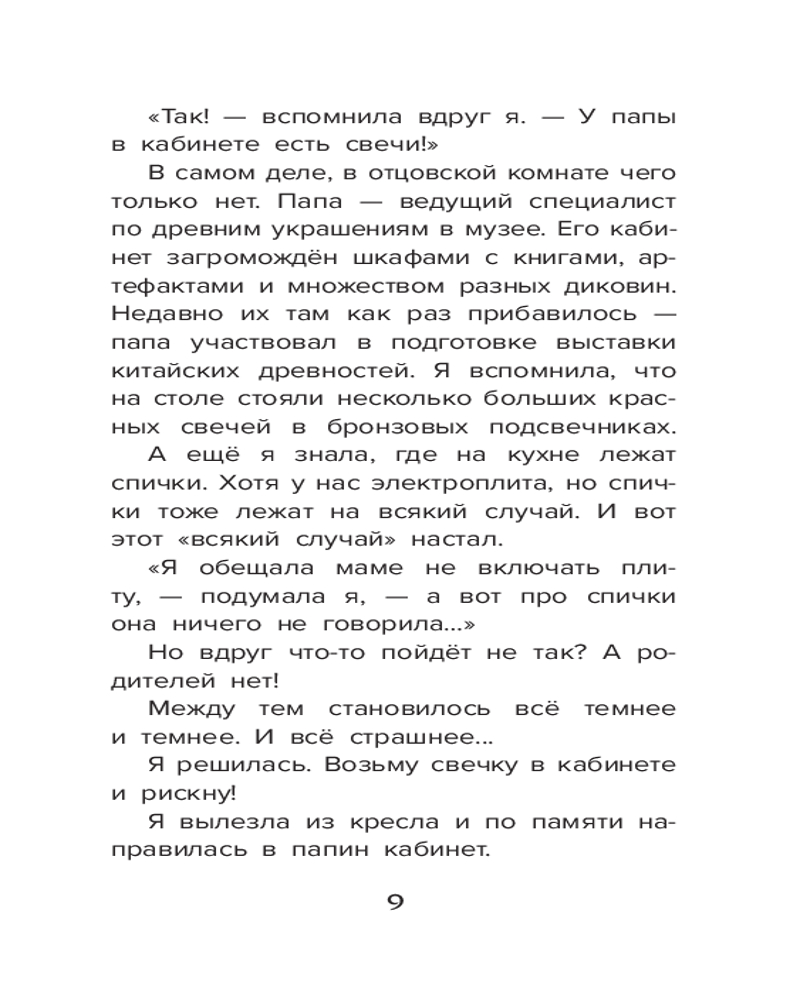 «Так! — вспомнила вдруг я. — У папы в кабинете есть свечи!»

В самом деле, в отцовской комнате чего только нет. Папа — ведущий специалист по древним украшениям в музее. Его кабинет загромождён шкафами с книгами, артефактами и множеством разных диковин. Недавно их там как раз прибавилось — папа участвовал в подготовке выставки китайских древностей. Я вспомнила, что на столе стояли несколько больших красных свечей в бронзовых подсвечниках.

А ещё я знала, где на кухне лежат спички. Хотя у нас электроплита, но спички тоже лежат на всякий случай. И вот этот «всякий случай» настал.

«Я обещала маме не включать плиту, — подумала я, — а вот про спички она ничего не говорила...»

Но вдруг что-то пойдёт не так? А родителей нет!

Между тем становилось всё темнее и темнее. И всё страшнее...

Я решилась. Возьму свечку в кабинете и рискну!

Я вылезла из кресла и по памяти направилась в папин кабинет.

9